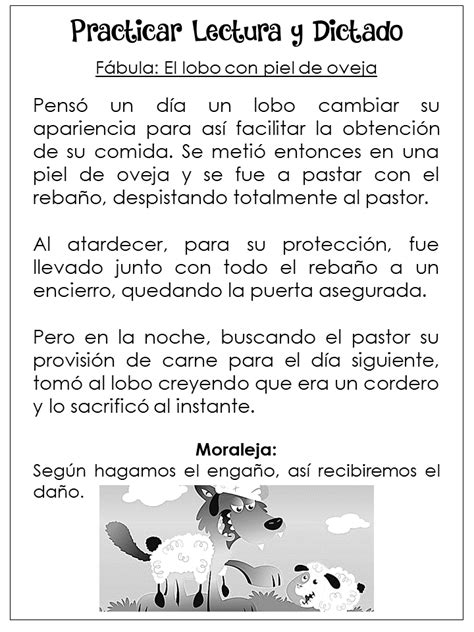 Practicar Lectura y Dictado

Fábula: El lobo con piel de oveja

Pensó un día un lobo cambiar su apariencia para así facilitar la obtención de su comida. Se metió entonces en una piel de oveja y se fue a pastar con el rebaño, despistando totalmente al pastor.

Al atardecer, para su protección, fue llevado junto con todo el rebaño a un encierro, quedando la puerta asegurada.

Pero en la noche, buscando el pastor su provisión de carne para el día siguiente, tomó al lobo creyendo que era un cordero y lo sacrificó al instante.

Moraleja:
Según hagamos el engaño, así recibiremos el daño.